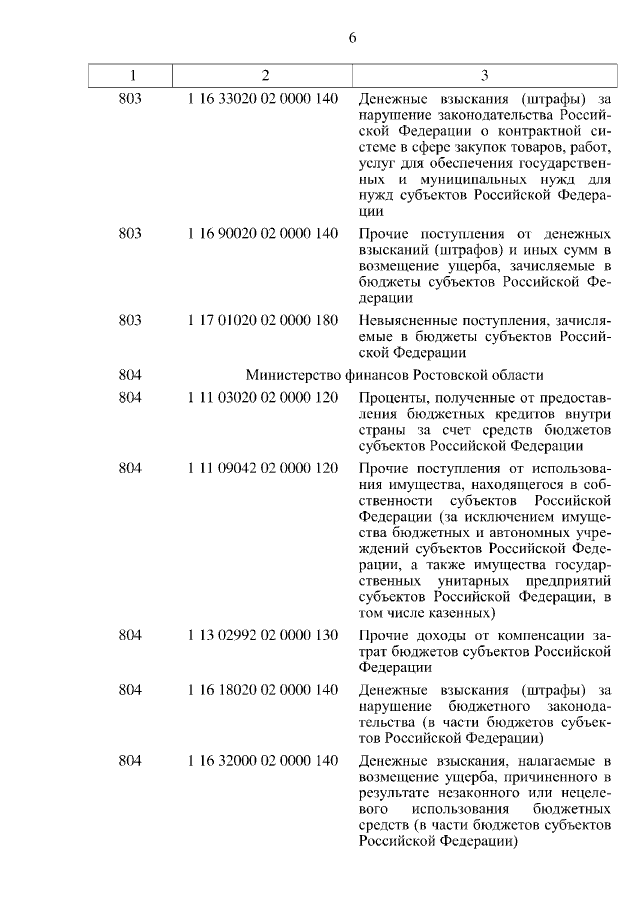 6

| 1 | 2 | 3 |
|---|---|---|
| 803 | 1 16 33020 02 0000 140 | Денежные взыскания (штрафы) за нарушение законодательства Российской Федерации о контрактной системе в сфере закупок товаров, работ, услуг для обеспечения государственных и муниципальных нужд для нужд субъектов Российской Федерации |
| 803 | 1 16 90020 02 0000 140 | Прочие поступления от денежных взысканий (штрафов) и иных сумм в возмещение ущерба, зачисляемые в бюджеты субъектов Российской Федерации |
| 803 | 1 17 01020 02 0000 180 | Невыясненные поступления, зачисляемые в бюджеты субъектов Российской Федерации |
| 804 | Министерство финансов Ростовской области | |
| 804 | 1 11 03020 02 0000 120 | Проценты, полученные от предоставления бюджетных кредитов внутри страны за счет средств бюджетов субъектов Российской Федерации |
| 804 | 1 11 09042 02 0000 120 | Прочие поступления от использования имущества, находящегося в собственности субъектов Российской Федерации (за исключением имущества бюджетных и автономных учреждений субъектов Российской Федерации, а также имущества государственных унитарных предприятий субъектов Российской Федерации, в том числе казенных) |
| 804 | 1 13 02992 02 0000 130 | Прочие доходы от компенсации затрат бюджетов субъектов Российской Федерации |
| 804 | 1 16 18020 02 0000 140 | Денежные взыскания (штрафы) за нарушение бюджетного законодательства (в части бюджетов субъектов Российской Федерации) |
| 804 | 1 16 32000 02 0000 140 | Денежные взыскания, налагаемые в возмещение ущерба, причиненного в результате незаконного или нецелевого использования бюджетных средств (в части бюджетов субъектов Российской Федерации) |